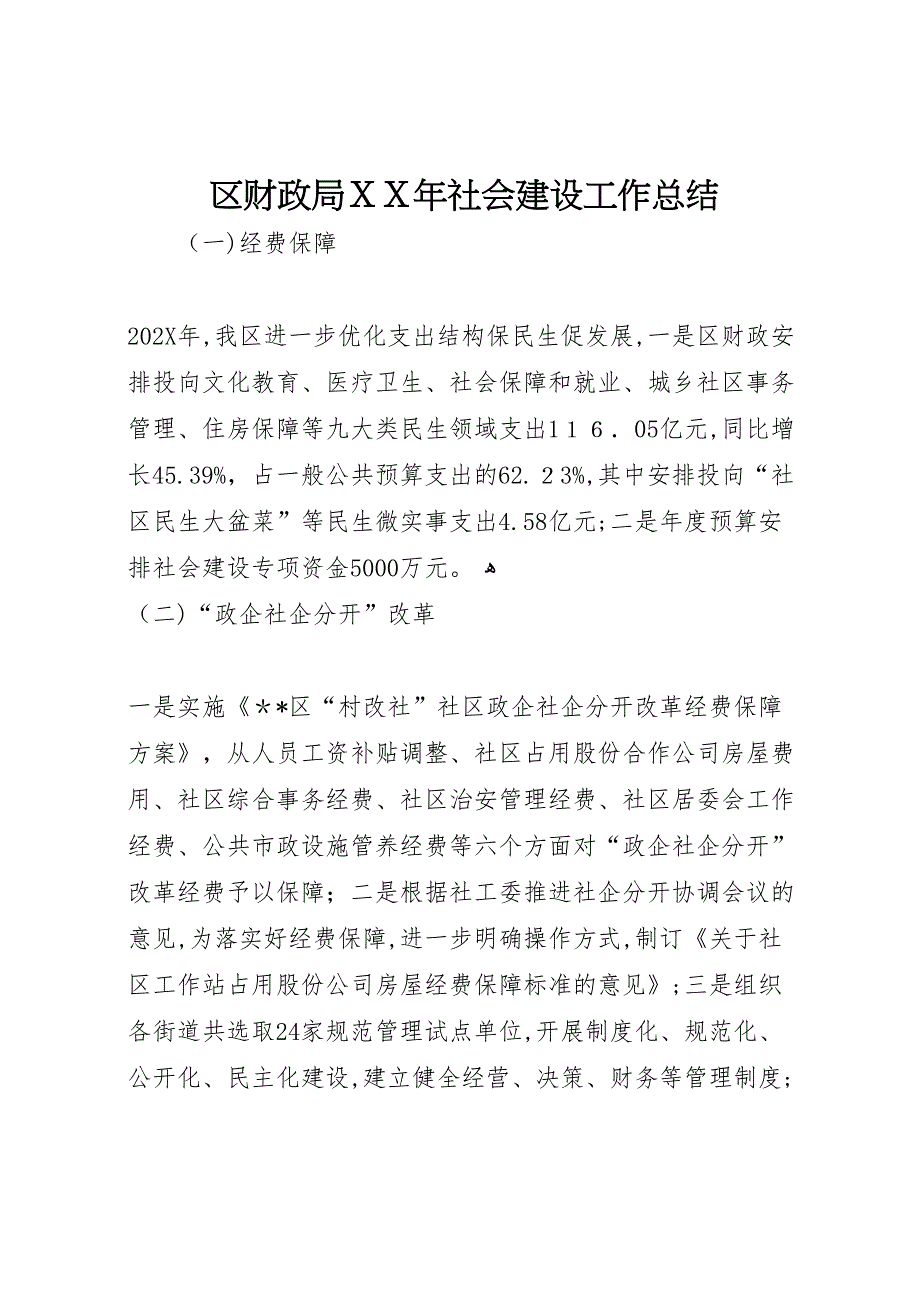 区财政局ＸＸ年社会建设工作总结

（一)经费保障

202X年,我区进一步优化支出结构保民生促发展,一是区财政安排投向文化教育、医疗卫生、社会保障和就业、城乡社区事务管理、住房保障等九大类民生领域支出１１６．05亿元,同比增长45.39%，占一般公共预算支出的62.２3%,其中安排投向“社区民生大盆菜”等民生微实事支出4.58亿元;二是年度预算安排社会建设专项资金5000万元。

（二）“政企社企分开”改革

一是实施《＊＊区“村改社”社区政企社企分开改革经费保障方案》，从人员工资补贴调整、社区占用股份合作公司房屋费用、社区综合事务经费、社区治安管理经费、社区居委会工作经费、公共市政设施管养经费等六个方面对“政企社企分开”改革经费予以保障；二是根据社工委推进社企分开协调会议的意见,为落实好经费保障,进一步明确操作方式,制订《关于社区工作站占用股份公司房屋经费保障标准的意见》；三是组织各街道共选取24家规范管理试点单位,开展制度化、规范化、公开化、民主化建设,建立健全经营、决策、财务等管理制度;